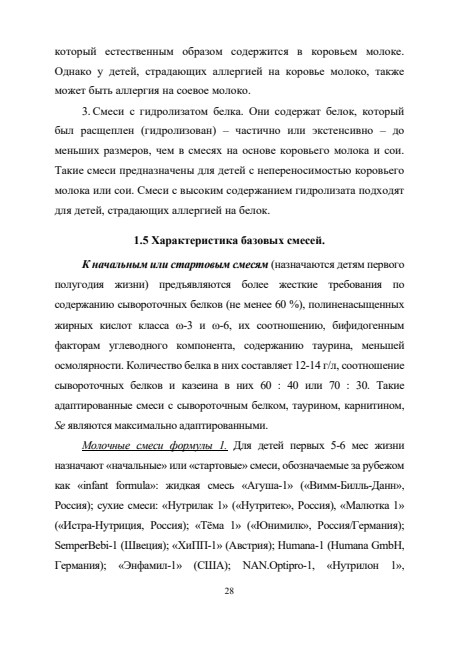 который естественным образом содержится в коровьем молоке. Однако у детей, страдающих аллергией на коровье молоко, также может быть аллергия на соевое молоко.

3. Смеси с гидролизатом белка. Они содержат белок, который был расщеплен (гидролизован) – частично или экстенсивно – до меньших размеров, чем в смесях на основе коровьего молока и сои. Такие смеси предназначены для детей с непереносимостью коровьего молока или сои. Смеси с высоким содержанием гидролизата подходят для детей, страдающих аллергией на белок.

1.5 Характеристика базовых смесей.

К начальным или стартовым смесям (назначаются детям первого полугодия жизни) предъявляются более жесткие требования по содержанию сывороточных белков (не менее 60 %), полиненасыщенных жирных кислот класса ω-3 и ω-6, их соотношению, бифидогенным факторам углеводного компонента, содержанию таурина, меньшей осмолярности. Количество белка в них составляет 12-14 г/л, соотношение сывороточных белков и казеина в них 60 : 40 или 70 : 30. Такие адаптированные смеси с сывороточным белком, таурином, карнитином, Se являются максимально адаптированными.

Молочные смеси формулы 1. Для детей первых 5-6 мес жизни назначают «начальные» или «стартовые» смеси, обозначаемые за рубежом как «infant formula»: жидкая смесь «Агуша-1» («Вимм-Билль-Данн», Россия); сухие смеси: «Нутрилак 1» («Нутритек», Россия), «Малютка 1» («Истра-Нутриция, Россия); «Тёма 1» («Юнимилк», Россия/Германия); SemperBebi-1 (Швеция); «ХиПП-1» (Австрия); Humana-1 (Humana GmbH, Германия); «Энфамил-1» (США); NAN.Optipro-1, «Нутрилон 1»,

28